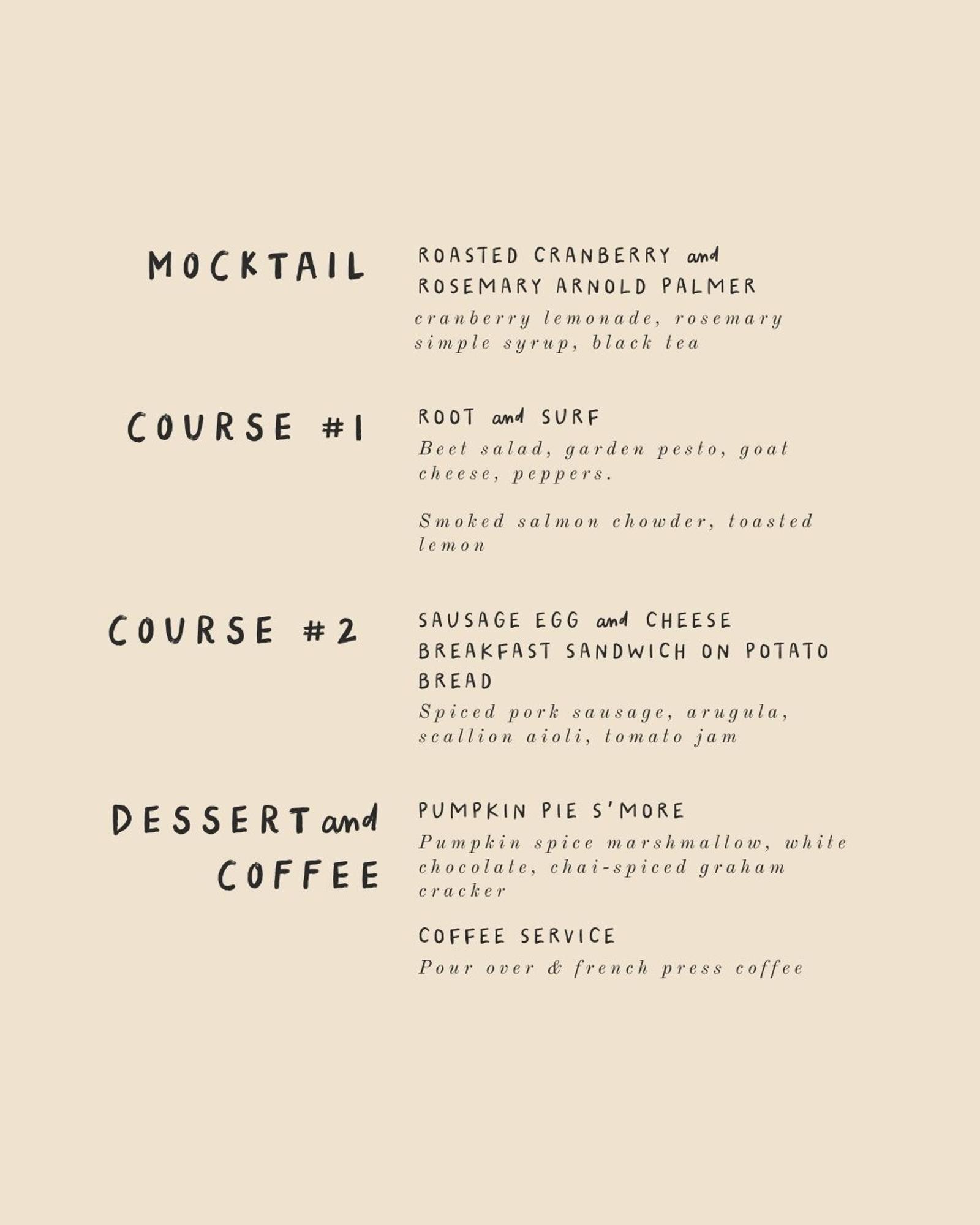 MOCKTAIL

ROASTED CRANBERRY and ROSEMARY ARNOLD PALMER

cranberry lemonade, rosemary simple syrup, black tea

COURSE #1

ROOT and SURF

Beet salad, garden pesto, goat cheese, peppers.

Smoked salmon chowder, toasted lemon

COURSE #2

SAUSAGE EGG and CHEESE BREAKFAST SANDWICH ON POTATO BREAD

Spiced pork sausage, arugula, scallion aioli, tomato jam

DESSERT and COFFEE

PUMPKIN PIE S'MORE

Pumpkin spice marshmallow, white chocolate, chai-spiced graham cracker

COFFEE SERVICE

Pour over & french press coffee